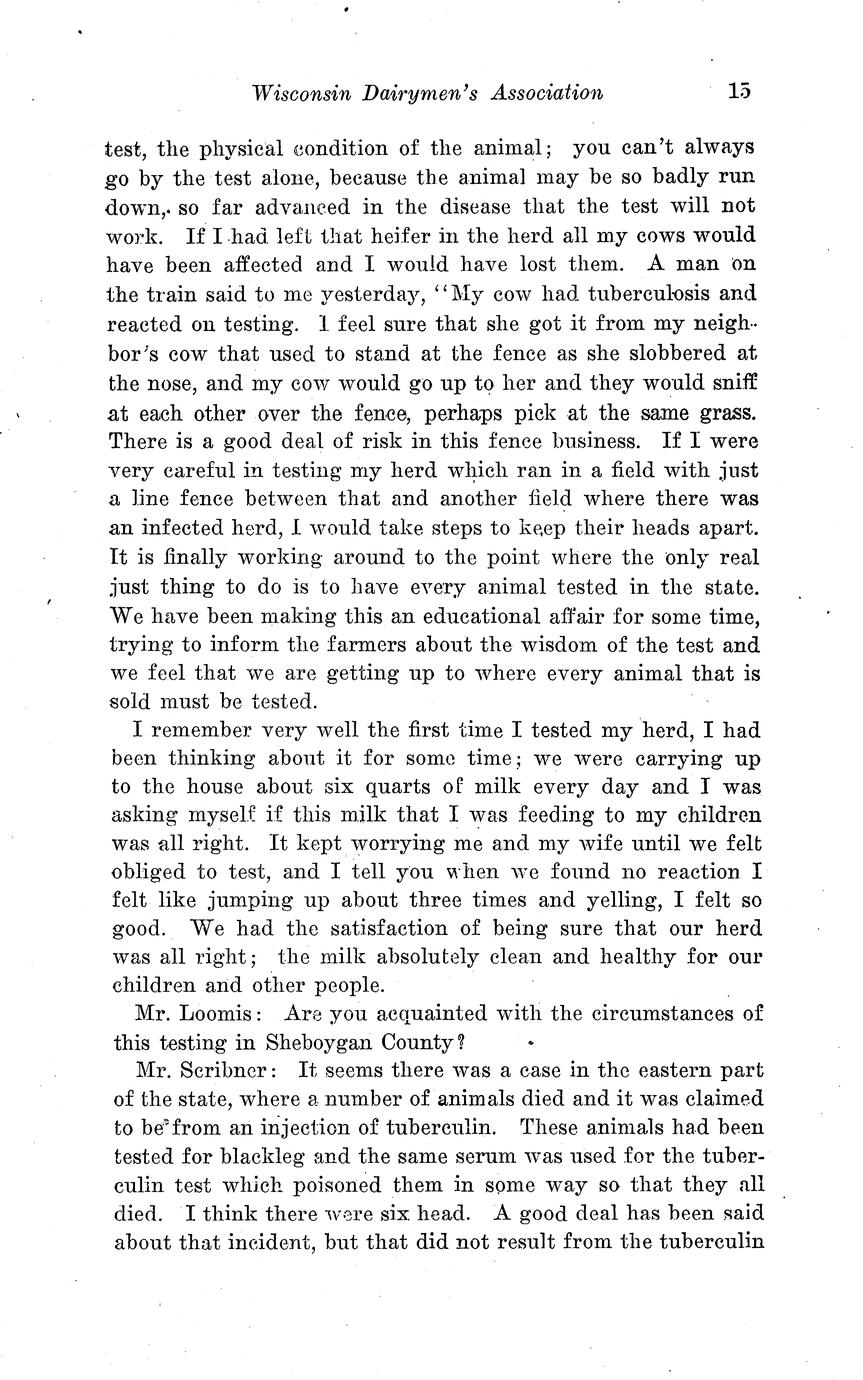 Wisconsin Dairymen's Association 15

test, the physical condition of the animal; you can't always go by the test alone, because the animal may be so badly run down, so far advanced in the disease that the test will not work. If I had left that heifer in the herd all my cows would have been affected and I would have lost them. A man on the train said to me yesterday, "My cow had tuberculosis and reacted on testing. I feel sure that she got it from my neighbor's cow that used to stand at the fence as she slobbered at the nose, and my cow would go up to her and they would sniff at each other over the fence, perhaps pick at the same grass. There is a good deal of risk in this fence business. If I were very careful in testing my herd which ran in a field with just a line fence between that and another field where there was an infected herd, I would take steps to keep their heads apart. It is finally working around to the point where the only real just thing to do is to have every animal tested in the state. We have been making this an educational affair for some time, trying to inform the farmers about the wisdom of the test and we feel that we are getting up to where every animal that is sold must be tested.

I remember very well the first time I tested my herd, I had been thinking about it for some time; we were carrying up to the house about six quarts of milk every day and I was asking myself if this milk that I was feeding to my children was all right. It kept worrying me and my wife until we felt obliged to test, and I tell you when we found no reaction I felt like jumping up about three times and yelling, I felt so good. We had the satisfaction of being sure that our herd was all right; the milk absolutely clean and healthy for our children and other people.

Mr. Loomis: Are you acquainted with the circumstances of this testing in Sheboygan County?

Mr. Scribner: It seems there was a case in the eastern part of the state, where a number of animals died and it was claimed to be from an injection of tuberculin. These animals had been tested for blackleg and the same serum was used for the tuberculin test which poisoned them in some way so that they all died. I think there were six head. A good deal has been said about that incident, but that did not result from the tuberculin